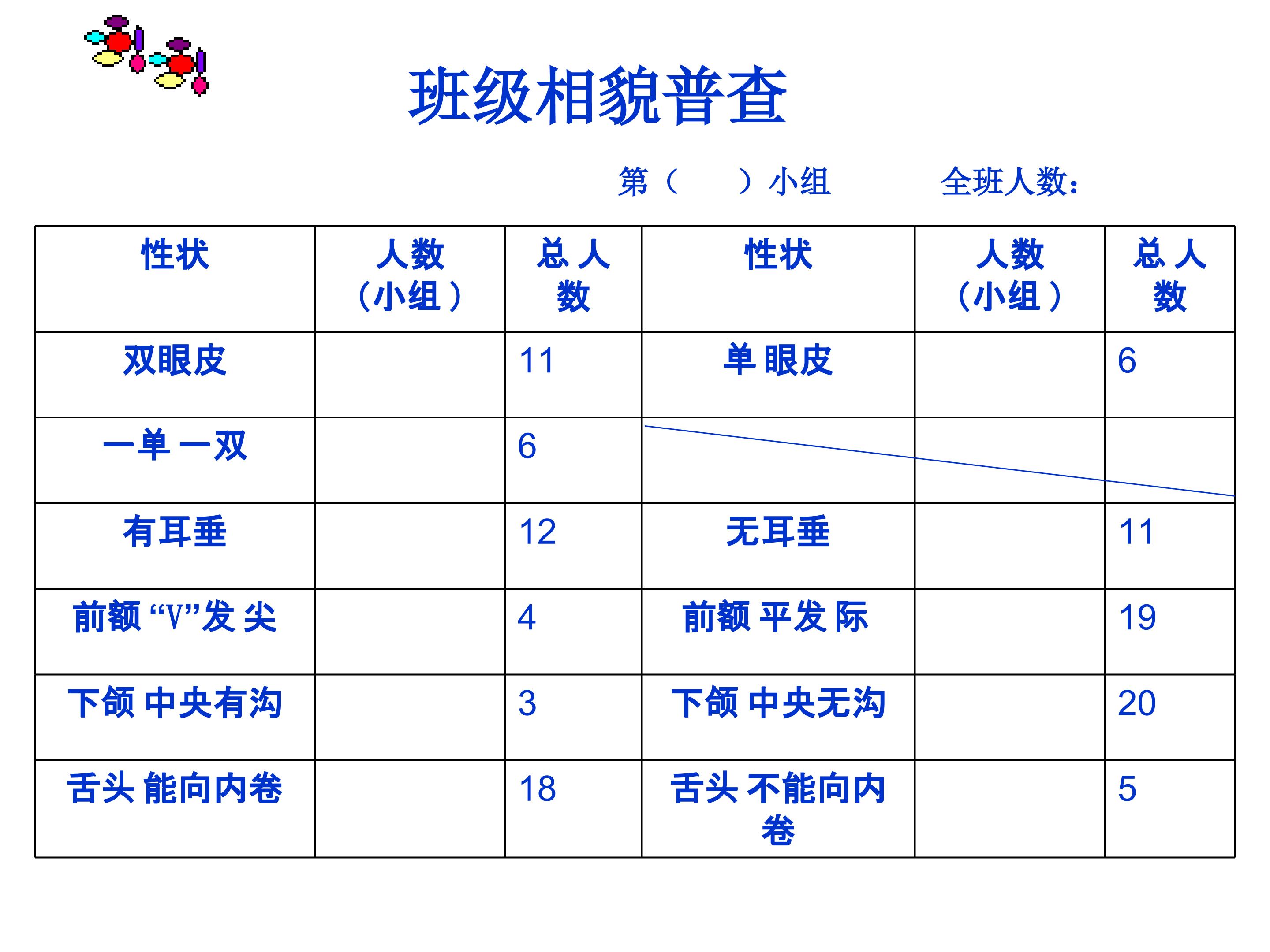 班级相貌普查

第（ ）小组 全班人数：

| 性状 | 人数（小组） | 总人数 | 性状 | 人数（小组） | 总人数 |
|---|---|---|---|---|---|
| 双眼皮 |  | 11 | 单眼皮 |  | 6 |
| 一单一双 |  | 6 |  |  |  |
| 有耳垂 |  | 12 | 无耳垂 |  | 11 |
| 前额“V”发尖 |  | 4 | 前额平发际 |  | 19 |
| 下颌中央有沟 |  | 3 | 下颌中央无沟 |  | 20 |
| 舌头能向内卷 |  | 18 | 舌头不能向内卷 |  | 5 |